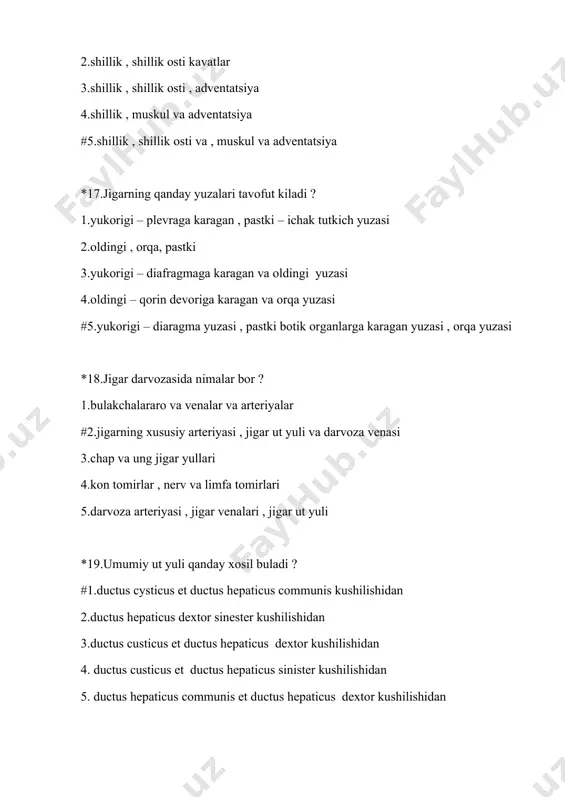 2.shillik , shillik osti kavatlar

3.shillik , shillik osti , adventatsiya

4.shillik , muskul va adventatsiya

#5.shillik , shillik osti va , muskul va adventatsiya

*17.Jigarning qanday yuzalari tavofut kiladi ?

1.yukorigi – plevraga karagan , pastki – ichak tutkich yuzasi

2.oldingi , orqa, pastki

3.yukorigi – diafragmaga karagan va oldingi yuzasi

4.oldingi – qorin devoriga karagan va orqa yuzasi

#5.yukorigi – diaragma yuzasi , pastki botik organlarga karagan yuzasi , orqa yuzasi

*18.Jigar darvozasida nimalar bor ?

1.bulakchalararo va venalar va arteriyalar

#2.jigarning xususiy arteriyasi , jigar ut yuli va darvoza venasi

3.chap va ung jigar yullari

4.kon tomirlar , nerv va limfa tomirlari

5.darvoza arteriyasi , jigar venalari , jigar ut yuli

*19.Umumiy ut yuli qanday xosil buladi ?

#1.ductus cysticus et ductus hepaticus communis kushilishidan

2.ductus hepaticus dextor sinester kushilishidan

3.ductus custicus et ductus hepaticus dextor kushilishidan

4. ductus custicus et ductus hepaticus sinister kushilishidan

5. ductus hepaticus communis et ductus hepaticus dextor kushilishidan

FaylHub.uz FaylHub.uz FaylHub.uz .uz .uz .uz